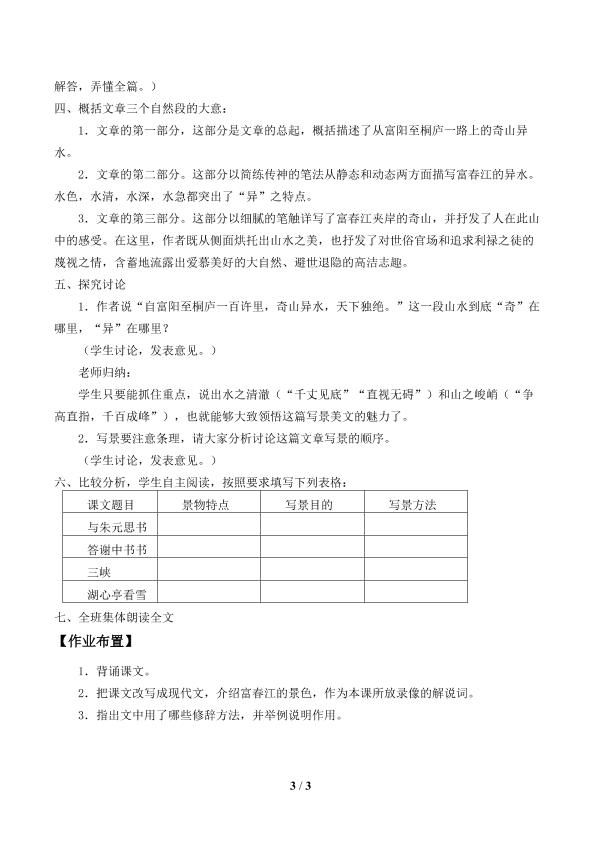 解答，弄懂全篇。）

四、概括文章三个自然段的大意：

1．文章的第一部分，这部分是文章的总起，概括描述了从富阳至桐庐一路上的奇山异水。

2．文章的第二部分。这部分以简练传神的笔法从静态和动态两方面描写富春江的异水。水色，水清，水深，水急都突出了“异”之特点。

3．文章的第三部分。这部分以细腻的笔触详写了富春江夹岸的奇山，并抒发了人在此山中的感受。在这里，作者既从侧面烘托出山水之美，也抒发了对世俗官场和追求利禄之徒的蔑视之情，含蓄地流露出爱慕美好的大自然、避世退隐的高洁志趣。

五、探究讨论

1．作者说“自富阳至桐庐一百许里，奇山异水，天下独绝。”这一段山水到底“奇”在哪里，“异”在哪里？

（学生讨论，发表意见。）

老师归纳：

学生只要能抓住重点，说出水之清澈（“千丈见底”“直视无碍”）和山之峻峭（“争高直指，千百成峰”），也就能够大致领悟这篇写景美文的魅力了。

2．写景要注意条理，请大家分析讨论这篇文章写景的顺序。

（学生讨论，发表意见。）

六、比较分析，学生自主阅读，按照要求填写下列表格：

| 课文题目 | 景物特点 | 写景目的 | 写景方法 |
|---|---|---|---|
| 与朱元思书 | | | |
| 答谢中书书 | | | |
| 三峡 | | | |
| 湖心亭看雪 | | | |

七、全班集体朗读全文

【作业布置】

1．背诵课文。

2．把课文改写成现代文，介绍富春江的景色，作为本课所放录像的解说词。

3．指出文中用了哪些修辞方法，并举例说明作用。

3 / 3